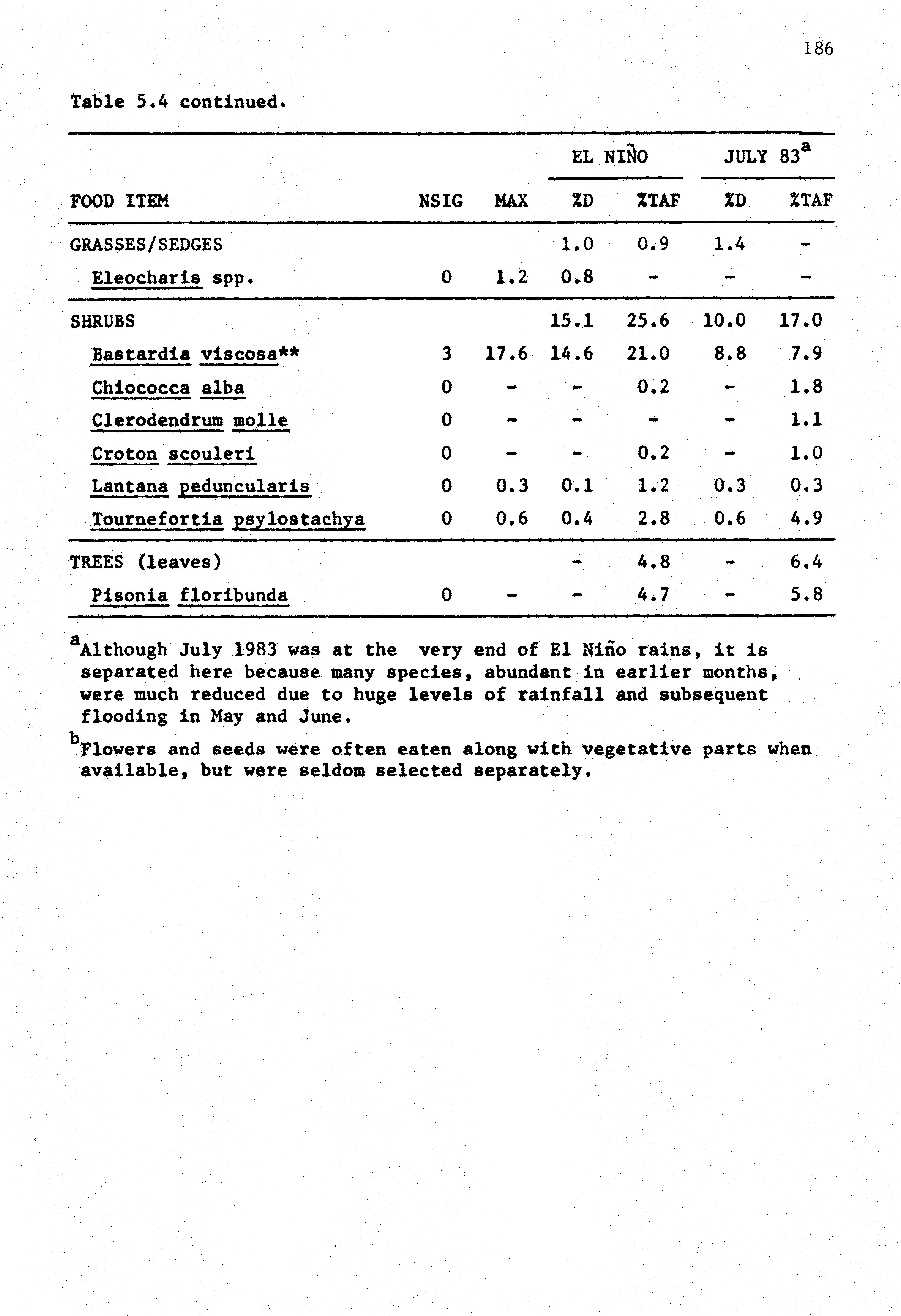 186

Table 5.4 continued.

| | | | EL NIÑO | | JULY 83$^a$ | |
|---|---|---|---|---|---|---|
| FOOD ITEM | NSIG | MAX | %D | %TAF | %D | %TAF |
| GRASSES/SEDGES | | | 1.0 | 0.9 | 1.4 | - |
| Eleocharis spp. | 0 | 1.2 | 0.8 | - | - | - |
| SHRUBS | | | 15.1 | 25.6 | 10.0 | 17.0 |
| Bastardia viscosa** | 3 | 17.6 | 14.6 | 21.0 | 8.8 | 7.9 |
| Chiococca alba | 0 | - | - | 0.2 | - | 1.8 |
| Clerodendrum molle | 0 | - | - | - | - | 1.1 |
| Croton scouleri | 0 | - | - | 0.2 | - | 1.0 |
| Lantana peduncularis | 0 | 0.3 | 0.1 | 1.2 | 0.3 | 0.3 |
| Tournefortia psylostachya | 0 | 0.6 | 0.4 | 2.8 | 0.6 | 4.9 |
| TREES (leaves) | | | - | 4.8 | - | 6.4 |
| Pisonia floribunda | 0 | - | - | 4.7 | - | 5.8 |

$^a$Although July 1983 was at the very end of El Niño rains, it is separated here because many species, abundant in earlier months, were much reduced due to huge levels of rainfall and subsequent flooding in May and June.

$^b$Flowers and seeds were often eaten along with vegetative parts when available, but were seldom selected separately.